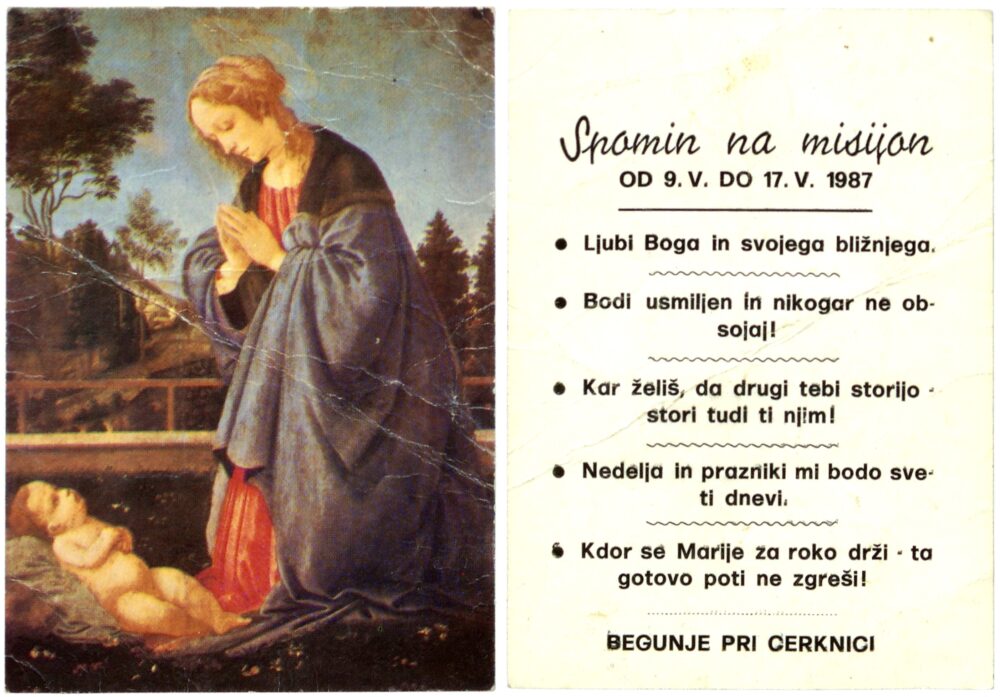 Spomin na misijon
OD 9. V. DO 17. V. 1987

• Ljubi Boga in svojega bližnjega.

• Bodi usmiljen in nikogar ne obsojaj!

• Kar želiš, da drugi tebi storijo - stori tudi ti njim!

• Nedelja in prazniki mi bodo sveti dnevi.

• Kdor se Marije za roko drži - ta gotovo poti ne zgreši!

BEGUNJE PRI CERKNICI